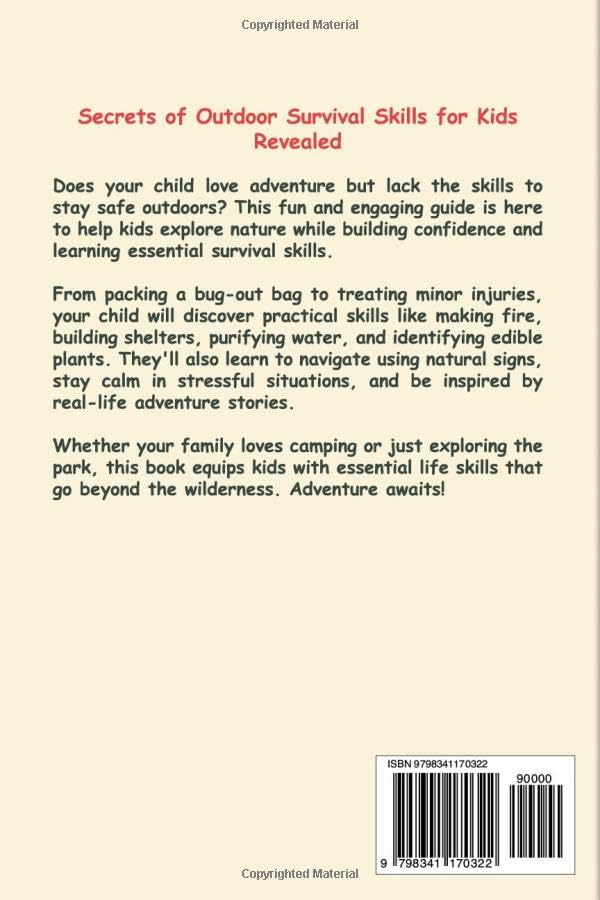 Copyrighted Material

Secrets of Outdoor Survival Skills for Kids Revealed

Does your child love adventure but lack the skills to stay safe outdoors? This fun and engaging guide is here to help kids explore nature while building confidence and learning essential survival skills.

From packing a bug-out bag to treating minor injuries, your child will discover practical skills like making fire, building shelters, purifying water, and identifying edible plants. They'll also learn to navigate using natural signs, stay calm in stressful situations, and be inspired by real-life adventure stories.

Whether your family loves camping or just exploring the park, this book equips kids with essential life skills that go beyond the wilderness. Adventure awaits!

ISBN 9798341170322

90000

9 798341 170322

Copyrighted Material